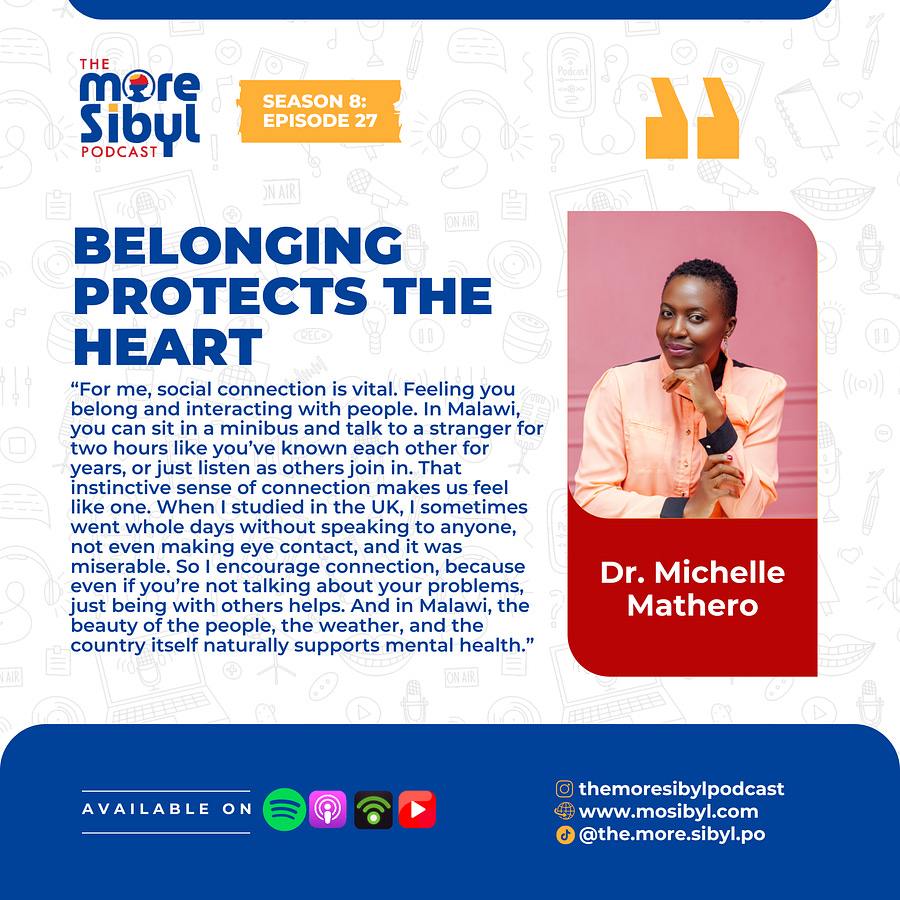 THE
more
Sibyl
PODCAST

SEASON 8:
EPISODE 27

BELONGING PROTECTS THE HEART

"For me, social connection is vital. Feeling you belong and interacting with people. In Malawi, you can sit in a minibus and talk to a stranger for two hours like you've known each other for years, or just listen as others join in. That instinctive sense of connection makes us feel like one. When I studied in the UK, I sometimes went whole days without speaking to anyone, not even making eye contact, and it was miserable. So I encourage connection, because even if you're not talking about your problems, just being with others helps. And in Malawi, the beauty of the people, the weather, and the country itself naturally supports mental health."

Dr. Michelle Mathero

AVAILABLE ON

themoresibylpodcast
www.mosibyl.com
@the.more.sibyl.po